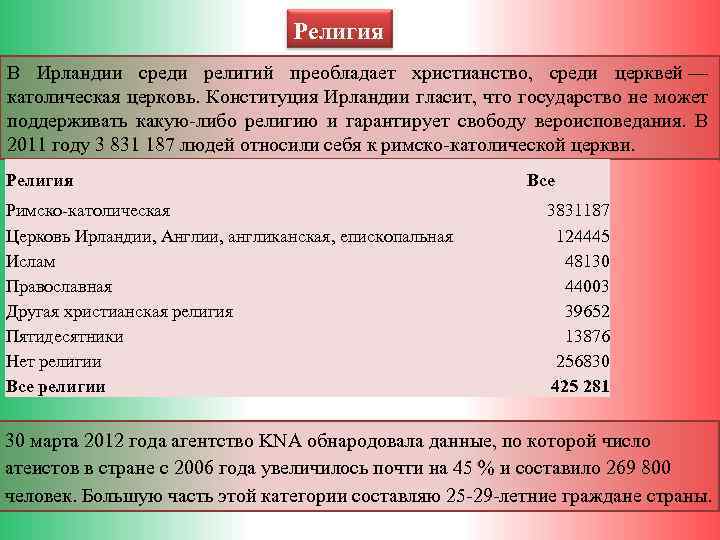 Религия

В Ирландии среди религий преобладает христианство, среди церквей — католическая церковь. Конституция Ирландии гласит, что государство не может поддерживать какую-либо религию и гарантирует свободу вероисповедания. В 2011 году 3 831 187 людей относили себя к римско-католической церкви.

| Религия | Все |
|---|---|
| Римско-католическая | 3831187 |
| Церковь Ирландии, Англии, англиканская, епископальная | 124445 |
| Ислам | 48130 |
| Православная | 44003 |
| Другая христианская религия | 39652 |
| Пятидесятники | 13876 |
| Нет религии | 256830 |
| Все религии | 425 281 |

30 марта 2012 года агентство KNA обнародовала данные, по которой число атеистов в стране с 2006 года увеличилось почти на 45 % и составило 269 800 человек. Большую часть этой категории составляю 25-29-летние граждане страны.